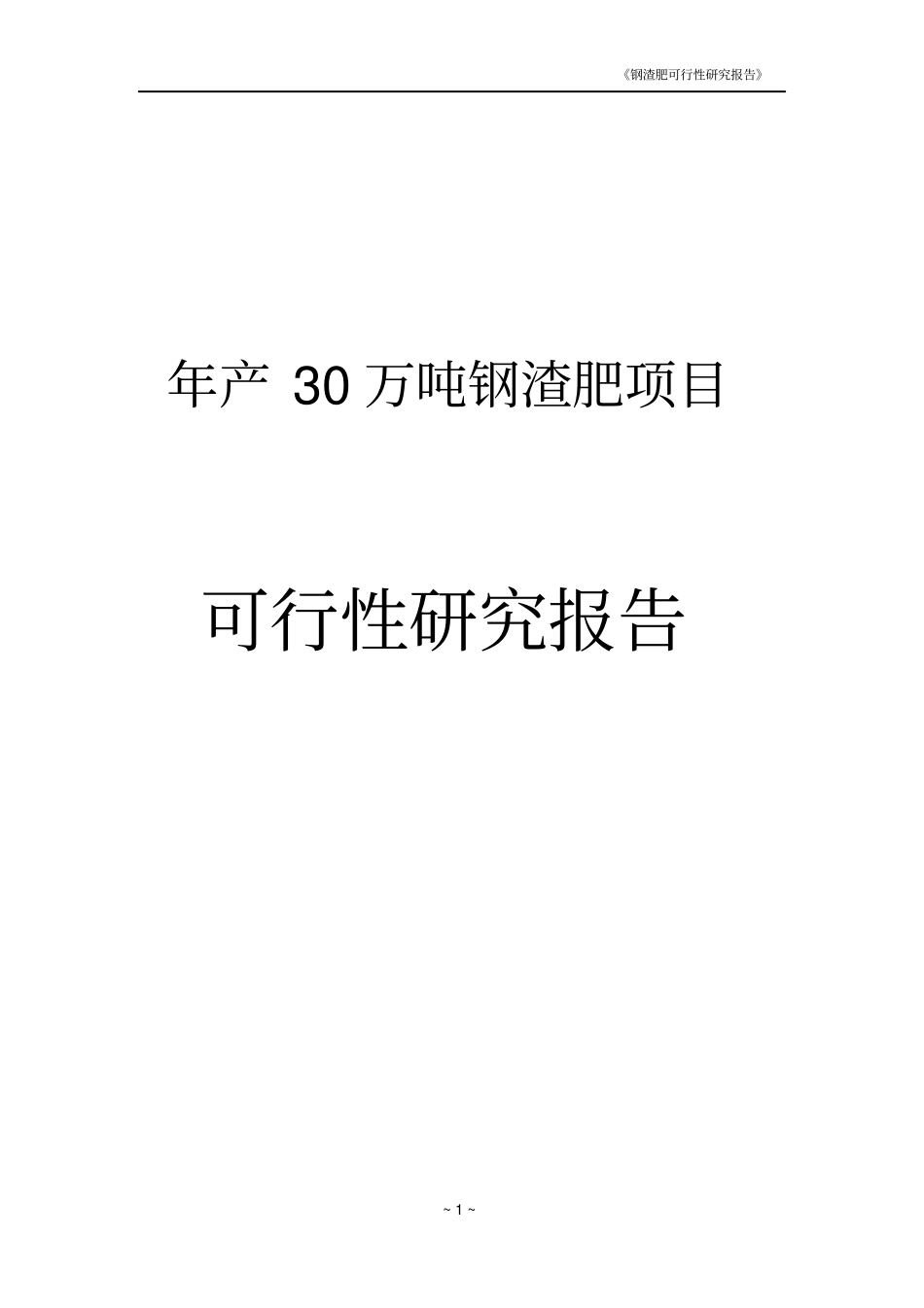 《钢渣肥可行性研究报告》

年产 30 万吨钢渣肥项目

可行性研究报告

~ 1 ~